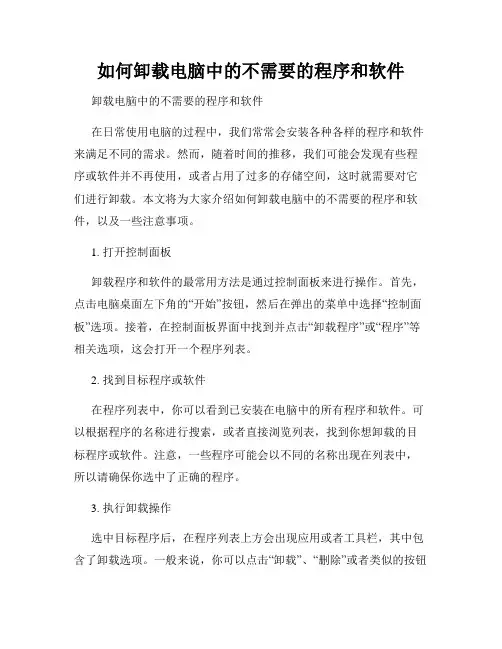 如何卸载电脑中的不需要的程序和软件

卸载电脑中的不需要的程序和软件

在日常使用电脑的过程中，我们常常会安装各种各样的程序和软件来满足不同的需求。然而，随着时间的推移，我们可能会发现有些程序或软件并不再使用，或者占用了过多的存储空间，这时就需要对它们进行卸载。本文将为大家介绍如何卸载电脑中的不需要的程序和软件，以及一些注意事项。

1. 打开控制面板

卸载程序和软件的最常用方法是通过控制面板来进行操作。首先，点击电脑桌面左下角的“开始”按钮，然后在弹出的菜单中选择“控制面板”选项。接着，在控制面板界面中找到并点击“卸载程序”或“程序”等相关选项，这会打开一个程序列表。

2. 找到目标程序或软件

在程序列表中，你可以看到已安装在电脑中的所有程序和软件。可以根据程序的名称进行搜索，或者直接浏览列表，找到你想卸载的目标程序或软件。注意，一些程序可能会以不同的名称出现在列表中，所以请确保你选中了正确的程序。

3. 执行卸载操作

选中目标程序后，在程序列表上方会出现应用或者工具栏，其中包含了卸载选项。一般来说，你可以点击“卸载”、“删除”或者类似的按钮